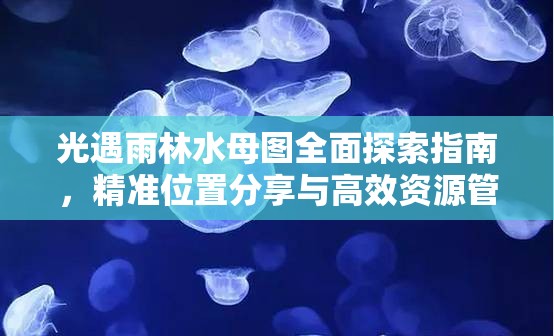 光遇雨林水母图全面探索指南，精准位置分享与高效资源管